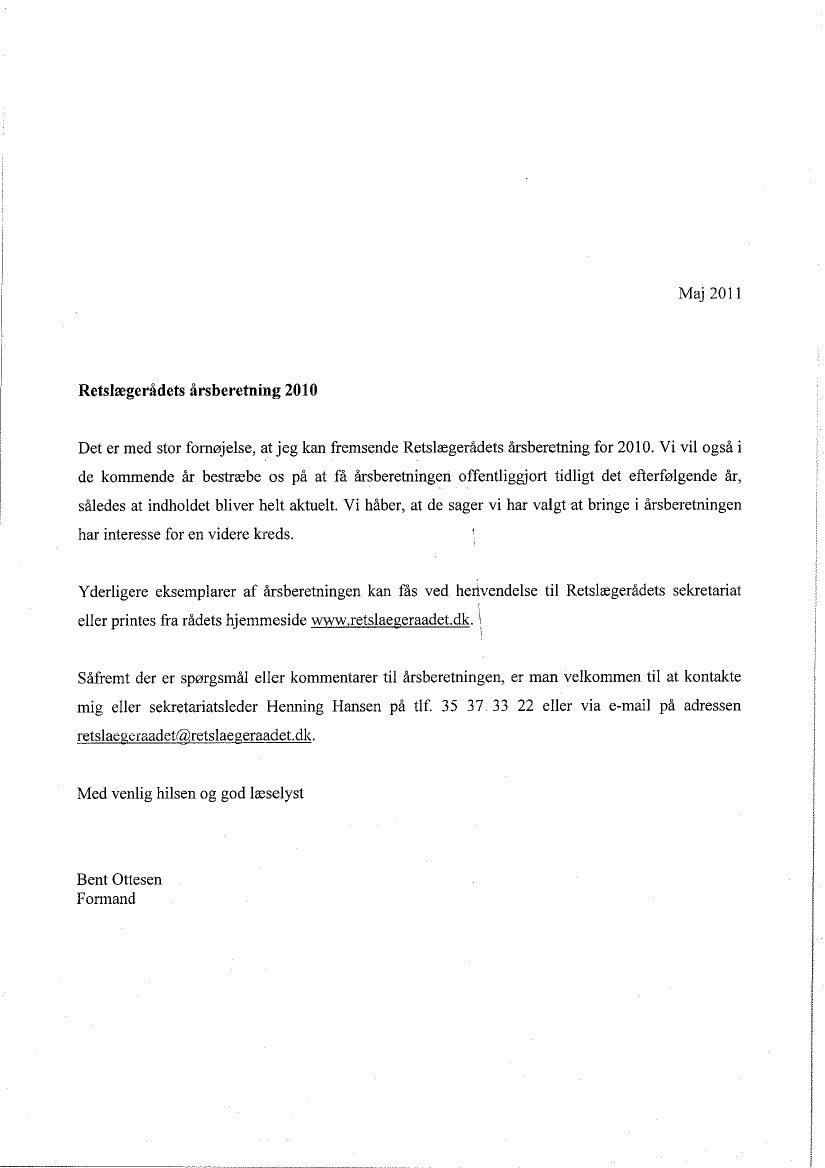 Maj 2011

Retslægerådets årsberetning 2010

Det er med stor fornøjelse, at jeg kan fremsende Retslægerådets årsberetning for 2010. Vi vil også i de kommende år bestræbe os på at få årsberetningen offentliggjort tidligt det efterfølgende år, således at indholdet bliver helt aktuelt. Vi håber, at de sager vi har valgt at bringe i årsberetningen har interesse for en videre kreds.

Yderligere eksemplarer af årsberetningen kan fås ved henvendelse til Retslægerådets sekretariat eller printes fra rådets hjemmeside www.retslaegeraadet.dk.

Såfremt der er spørgsmål eller kommentarer til årsberetningen, er man velkommen til at kontakte mig eller sekretariatsleder Henning Hansen på tlf. 35 37 33 22 eller via e-mail på adressen retslaegeraadet@retslaegeraadet.dk.

Med venlig hilsen og god læselyst

Bent Ottesen
Formand